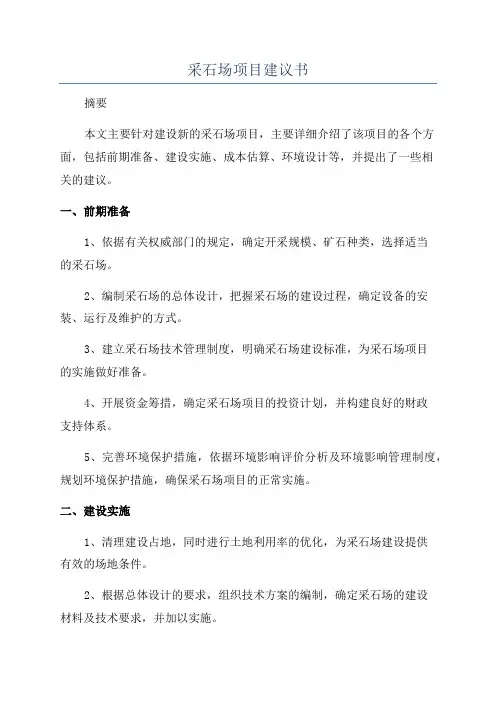 采石场项目建议书

摘要

本文主要针对建设新的采石场项目，主要详细介绍了该项目的各个方面，包括前期准备、建设实施、成本估算、环境设计等，并提出了一些相关的建议。

一、前期准备

1、依据有关权威部门的规定，确定开采规模、矿石种类，选择适当的采石场。

2、编制采石场的总体设计，把握采石场的建设过程，确定设备的安装、运行及维护的方式。

3、建立采石场技术管理制度，明确采石场建设标准，为采石场项目的实施做好准备。

4、开展资金筹措，确定采石场项目的投资计划，并构建良好的财政支持体系。

5、完善环境保护措施，依据环境影响评价分析及环境影响管理制度，规划环境保护措施，确保采石场项目的正常实施。

二、建设实施

1、清理建设占地，同时进行土地利用率的优化，为采石场建设提供有效的场地条件。

2、根据总体设计的要求，组织技术方案的编制，确定采石场的建设材料及技术要求，并加以实施。